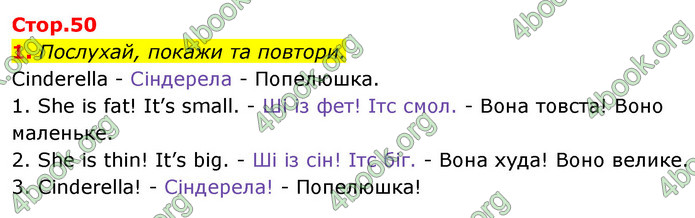 Стор.50

1. Послухай, покажи та повтори.

Cinderella - Сіндерела - Попелюшка.

1. She is fat! It's small. - Ші із фет! Ітс смол. - Вона товста! Воно маленьке.

2. She is thin! It's big. - Ші із сін! Ітс біг. - Вона худа! Воно велике.

3. Cinderella! - Сіндерела! - Попелюшка!

4book.org